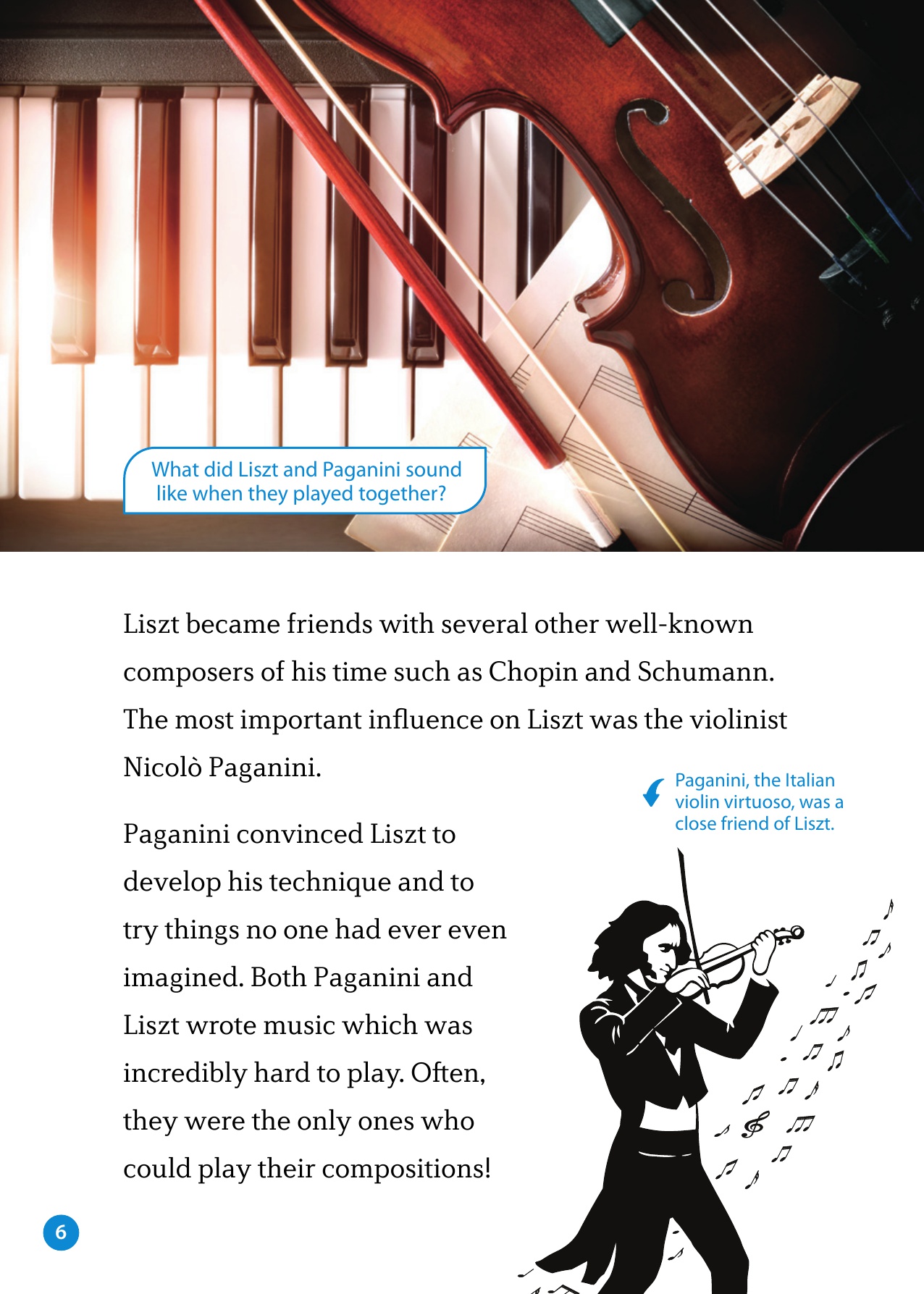 What did Liszt and Paganini sound like when they played together?

Liszt became friends with several other well-known composers of his time such as Chopin and Schumann. The most important influence on Liszt was the violinist Nicolò Paganini.

Paganini, the Italian violin virtuoso, was a close friend of Liszt.

Paganini convinced Liszt to develop his technique and to try things no one had ever even imagined. Both Paganini and Liszt wrote music which was incredibly hard to play. Often, they were the only ones who could play their compositions!

6